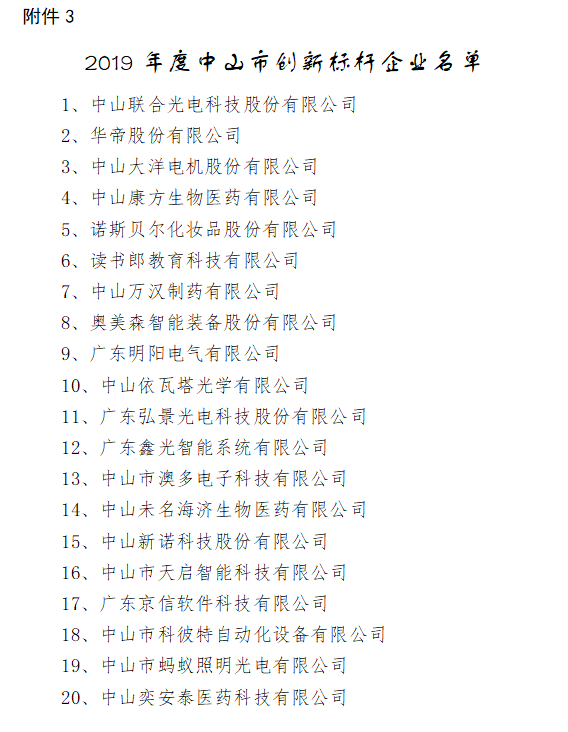 附件 3

2019 年度中山市创新标杆企业名单

1、中山联合光电科技股份有限公司
2、华帝股份有限公司
3、中山大洋电机股份有限公司
4、中山康方生物医药有限公司
5、诺斯贝尔化妆品股份有限公司
6、读书郎教育科技有限公司
7、中山万汉制药有限公司
8、奥美森智能装备股份有限公司
9、广东明阳电气有限公司
10、中山依瓦塔光学有限公司
11、广东弘景光电科技股份有限公司
12、广东鑫光智能系统有限公司
13、中山市澳多电子科技有限公司
14、中山未名海济生物医药有限公司
15、中山新诺科技股份有限公司
16、中山市天启智能科技有限公司
17、广东京信软件科技有限公司
18、中山市科彼特自动化设备有限公司
19、中山市蚂蚁照明光电有限公司
20、中山奕安泰医药科技有限公司